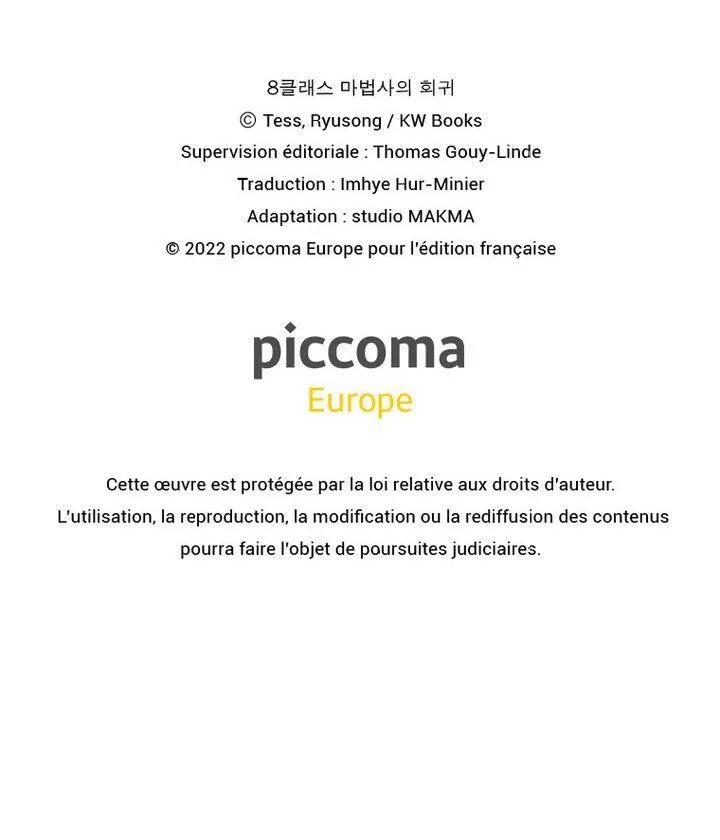 8클래스 마법사의 회귀
© Tess, Ryusong / KW Books
Supervision éditoriale : Thomas Gouy-Linde
Traduction : Imhye Hur-Minier
Adaptation : studio MAKMA
© 2022 piccoma Europe pour l'édition française

piccoma
Europe

Cette œuvre est protégée par la loi relative aux droits d'auteur.
L'utilisation, la reproduction, la modification ou la rediffusion des contenus pourra faire l'objet de poursuites judiciaires.